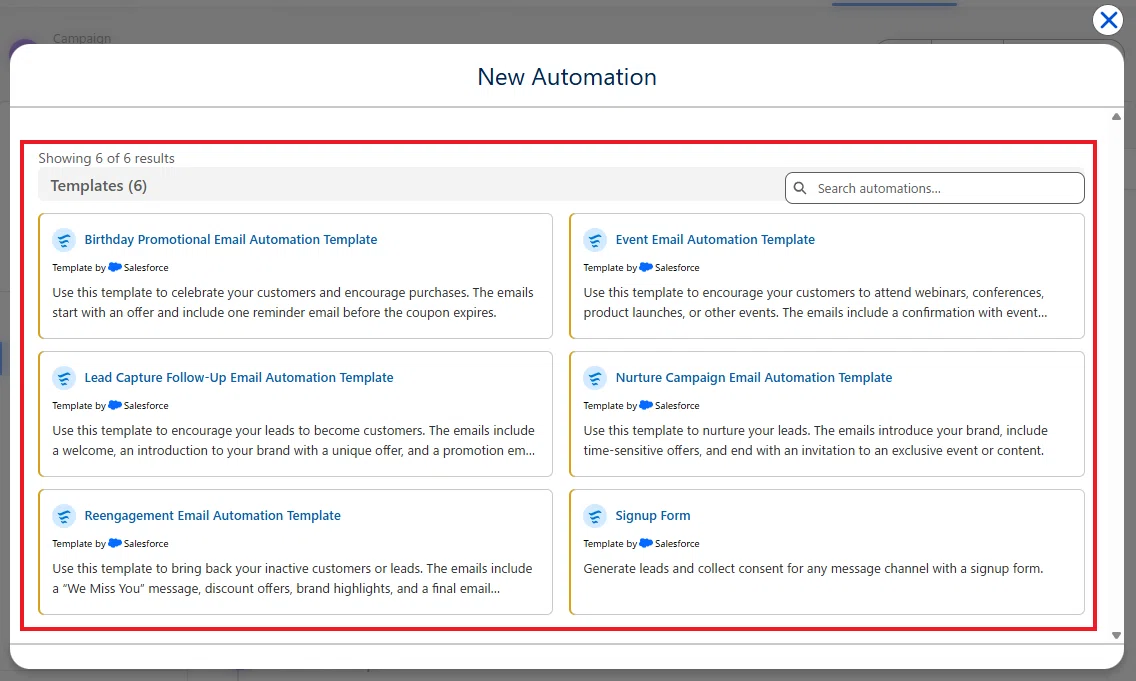 Campaign

New Automation

Showing 6 of 6 results

Templates (6)

Search automations...

Birthday Promotional Email Automation Template

Template by Salesforce

Use this template to celebrate your customers and encourage purchases. The emails start with an offer and include one reminder email before the coupon expires.

Event Email Automation Template

Template by Salesforce

Use this template to encourage your customers to attend webinars, conferences, product launches, or other events. The emails include a confirmation with event...

Lead Capture Follow-Up Email Automation Template

Template by Salesforce

Use this template to encourage your leads to become customers. The emails include a welcome, an introduction to your brand with a unique offer, and a promotion em...

Nurture Campaign Email Automation Template

Template by Salesforce

Use this template to nurture your leads. The emails introduce your brand, include time-sensitive offers, and end with an invitation to an exclusive event or content.

Reengagement Email Automation Template

Template by Salesforce

Use this template to bring back your inactive customers or leads. The emails include a "We Miss You" message, discount offers, brand highlights, and a final email...

Signup Form

Template by Salesforce

Generate leads and collect consent for any message channel with a signup form.